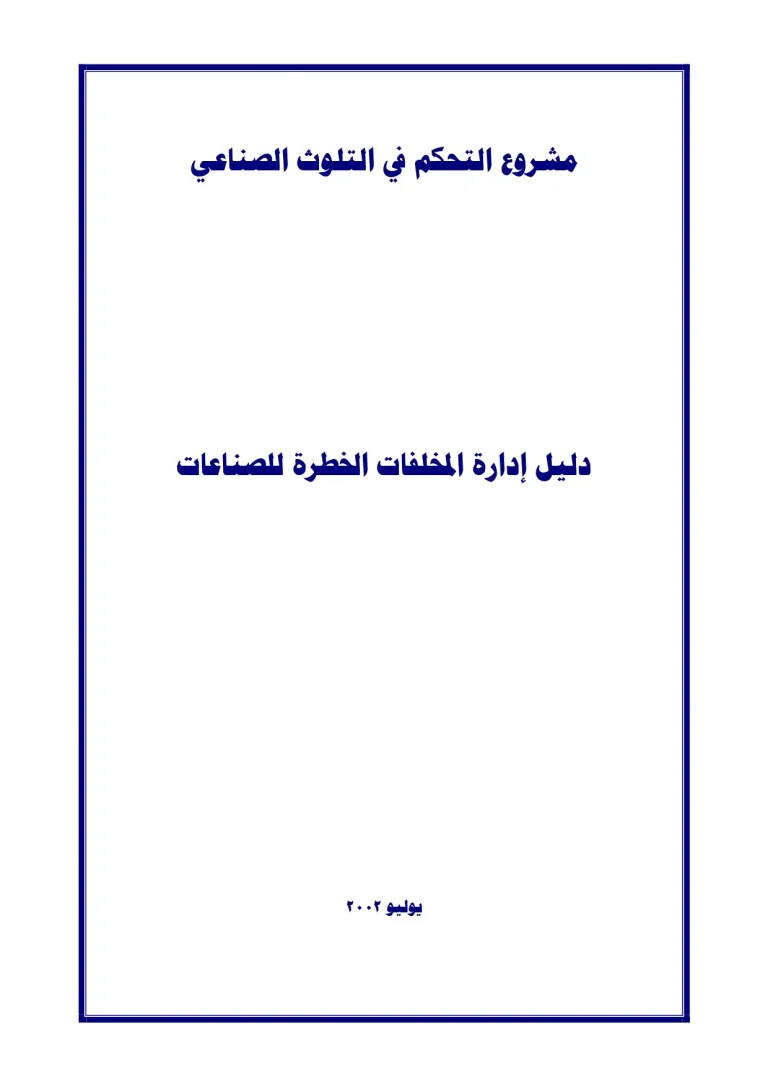 مشروع التحكم في التلوث الصناعي

دليل إدارة المخلفات الخطرة للصناعات

يوليو ٢٠٠٢